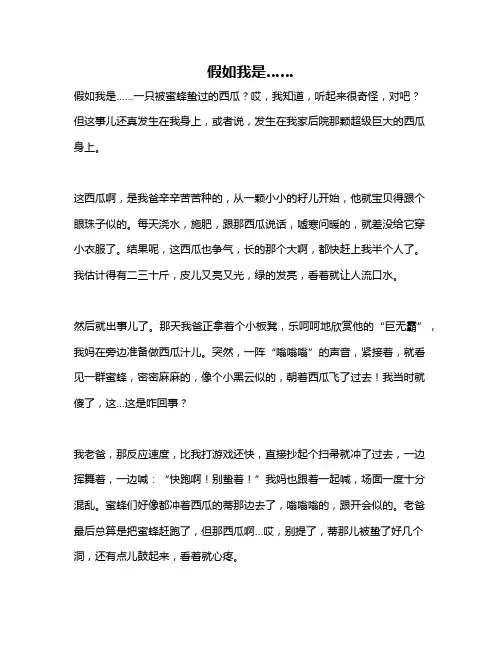 假如我是……

假如我是……一只被蜜蜂蛰过的西瓜？哎，我知道，听起来很奇怪，对吧？但这事儿还真发生在我身上，或者说，发生在我家后院那颗超级巨大的西瓜身上。

这西瓜啊，是我爸辛辛苦苦种的，从一颗小小的籽儿开始，他就宝贝得跟个眼珠子似的。每天浇水，施肥，跟那西瓜说话，嘘寒问暖的，就差没给它穿小衣服了。结果呢，这西瓜也争气，长的那个大啊，都快赶上我半个人了。我估计得有二三十斤，皮儿又亮又光，绿的发亮，看着就让人流口水。

然后就出事儿了。那天我爸正拿着个小板凳，乐呵呵地欣赏他的“巨无霸”，我妈在旁边准备做西瓜汁儿。突然，一阵“嗡嗡嗡”的声音，紧接着，就看见一群蜜蜂，密密麻麻的，像个小黑云似的，朝着西瓜飞了过去！我当时就傻了，这...这是咋回事？

我老爸，那反应速度，比我打游戏还快，直接抄起个扫帚就冲了过去，一边挥舞着，一边喊：“快跑啊！别蛰着！”我妈也跟着一起喊，场面一度十分混乱。蜜蜂们好像都冲着西瓜的蒂那边去了，嗡嗡嗡的，跟开会似的。老爸最后总算是把蜜蜂赶跑了，但那西瓜啊...哎，别提了，蒂那儿被蛰了好几个洞，还有点儿鼓起来，看着就心疼。